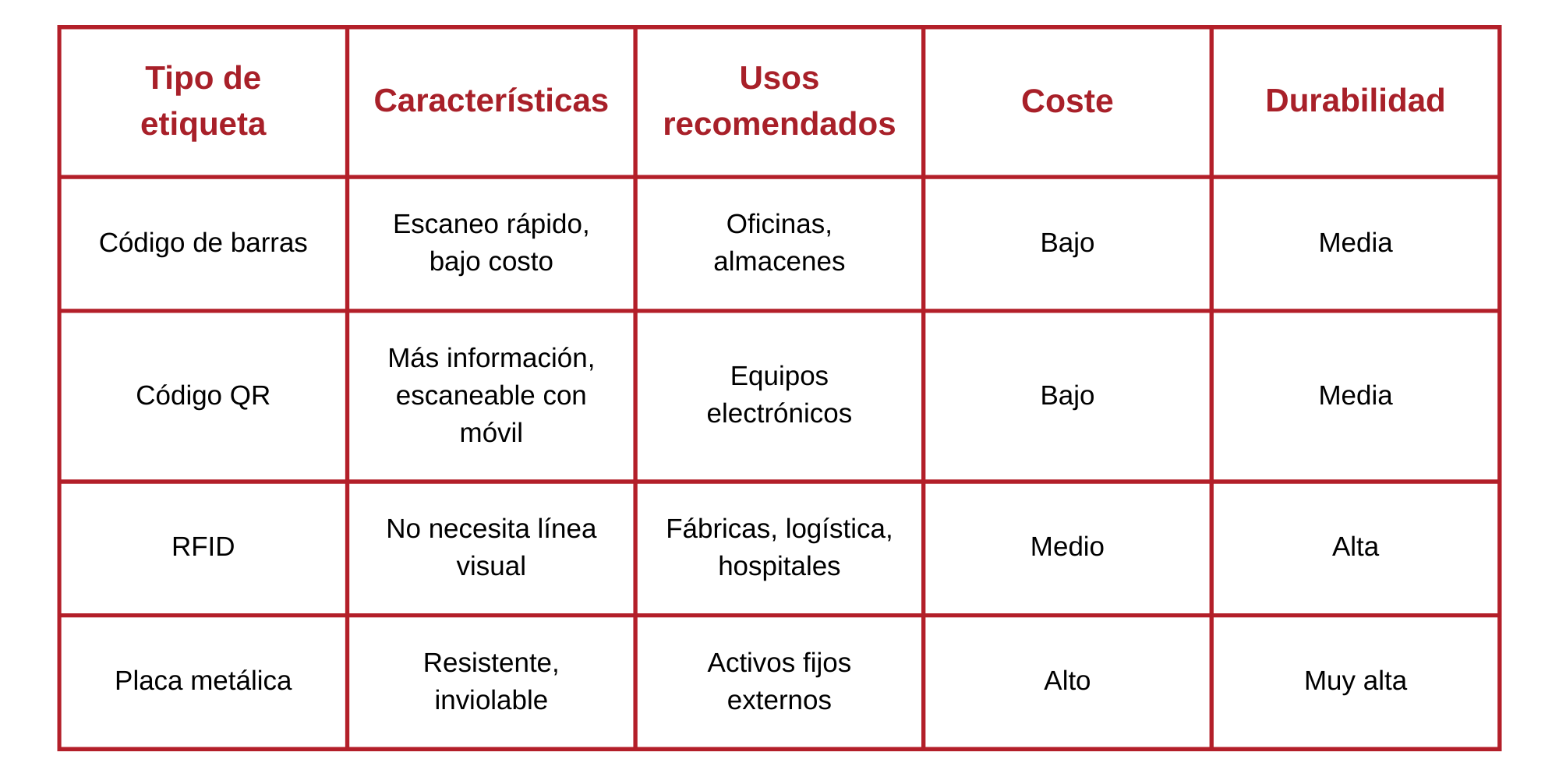 | Tipo de etiqueta | Características | Usos recomendados | Coste | Durabilidad |
|---|---|---|---|---|
| Código de barras | Escaneo rápido, bajo costo | Oficinas, almacenes | Bajo | Media |
| Código QR | Más información, escaneable con móvil | Equipos electrónicos | Bajo | Media |
| RFID | No necesita línea visual | Fábricas, logística, hospitales | Medio | Alta |
| Placa metálica | Resistente, inviolable | Activos fijos externos | Alto | Muy alta |